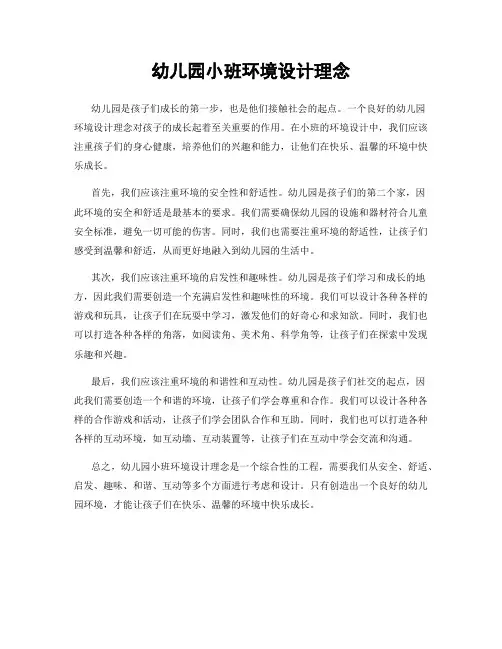 幼儿园小班环境设计理念

幼儿园是孩子们成长的第一步，也是他们接触社会的起点。一个良好的幼儿园环境设计理念对孩子的成长起着至关重要的作用。在小班的环境设计中，我们应该注重孩子们的身心健康，培养他们的兴趣和能力，让他们在快乐、温馨的环境中快乐成长。

首先，我们应该注重环境的安全性和舒适性。幼儿园是孩子们的第二个家，因此环境的安全和舒适是最基本的要求。我们需要确保幼儿园的设施和器材符合儿童安全标准，避免一切可能的伤害。同时，我们也需要注重环境的舒适性，让孩子们感受到温馨和舒适，从而更好地融入到幼儿园的生活中。

其次，我们应该注重环境的启发性和趣味性。幼儿园是孩子们学习和成长的地方，因此我们需要创造一个充满启发性和趣味性的环境。我们可以设计各种各样的游戏和玩具，让孩子们在玩耍中学习，激发他们的好奇心和求知欲。同时，我们也可以打造各种各样的角落，如阅读角、美术角、科学角等，让孩子们在探索中发现乐趣和兴趣。

最后，我们应该注重环境的和谐性和互动性。幼儿园是孩子们社交的起点，因此我们需要创造一个和谐的环境，让孩子们学会尊重和合作。我们可以设计各种各样的合作游戏和活动，让孩子们学会团队合作和互助。同时，我们也可以打造各种各样的互动环境，如互动墙、互动装置等，让孩子们在互动中学会交流和沟通。

总之，幼儿园小班环境设计理念是一个综合性的工程，需要我们从安全、舒适、启发、趣味、和谐、互动等多个方面进行考虑和设计。只有创造出一个良好的幼儿园环境，才能让孩子们在快乐、温馨的环境中快乐成长。